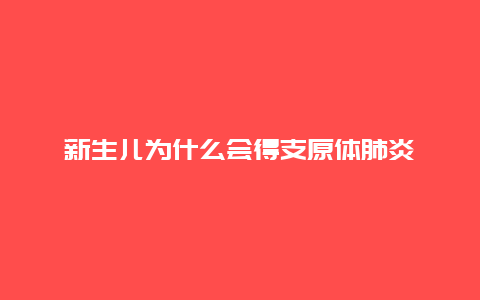 新生儿为什么会得支原体肺炎